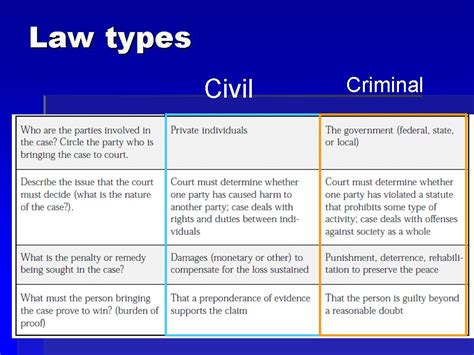 Law types

| | Civil | Criminal |
|---|---|---|
| Who are the parties involved in the case? Circle the party who is bringing the case to court. | Private individuals | The government (federal, state, or local) |
| Describe the issue that the court must decide (what is the nature of the case?). | Court must determine whether one party has caused harm to another party; case deals with rights and duties between individuals | Court must determine whether one party has violated a statute that prohibits some type of activity; case deals with offenses against society as a whole |
| What is the penalty or remedy being sought in the case? | Damages (monetary or other) to compensate for the loss sustained | Punishment, deterrence, rehabilitation to preserve the peace |
| What must the person bringing the case prove to win? (burden of proof) | That a preponderance of evidence supports the claim | That the person is guilty beyond a reasonable doubt |